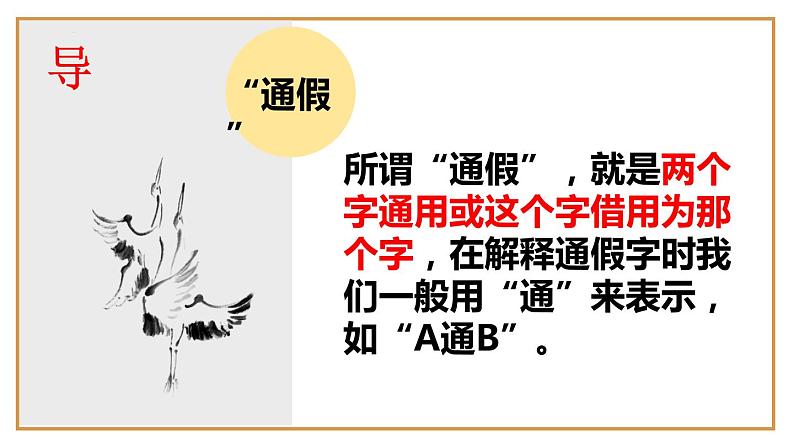 导

“通假”

所谓“通假”，就是两个字通用或这个字借用为那个字，在解释通假字时我们一般用“通”来表示，如“A通B”。